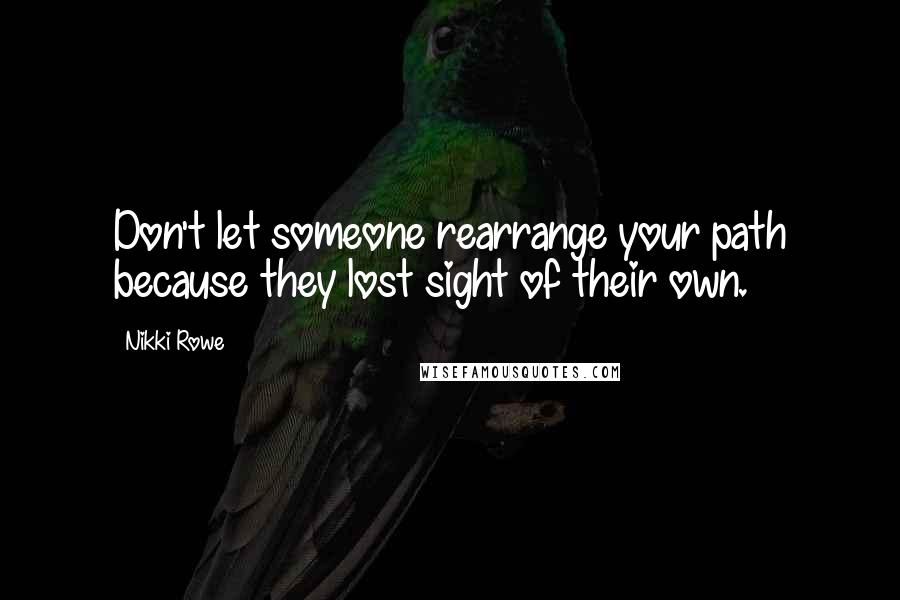 Don't let someone rearrange your path because they lost sight of their own.

Nikki Rowe

WISEFAMOUSQUOTES.COM